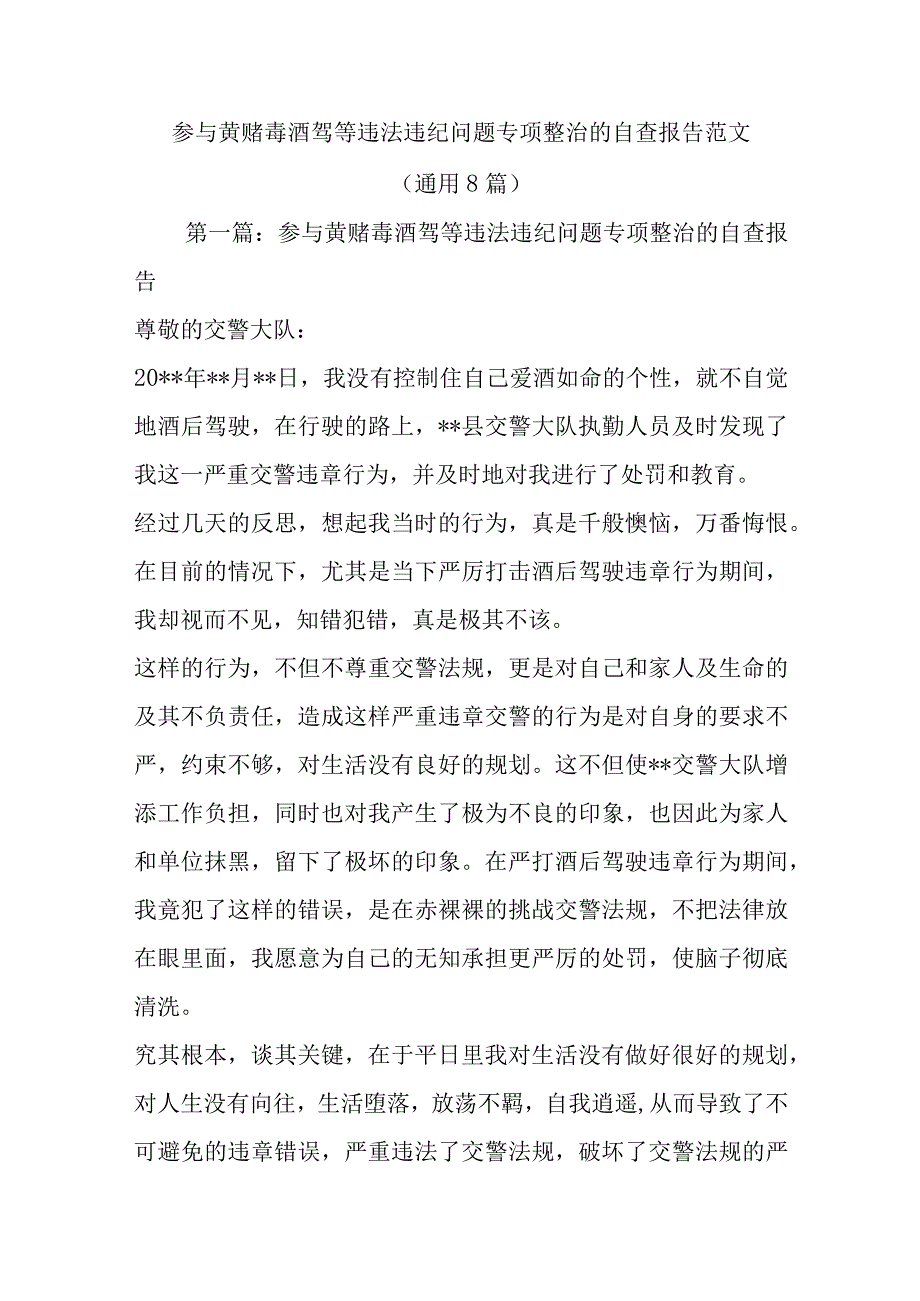 参与黄赌毒酒驾等违法违纪问题专项整治的自查报告范文

（通用8篇）

第一篇：参与黄赌毒酒驾等违法违纪问题专项整治的自查报告

尊敬的交警大队：

20**年**月**日，我没有控制住自己爱酒如命的个性，就不自觉地酒后驾驶，在行驶的路上，**县交警大队执勤人员及时发现了我这一严重交警违章行为，并及时地对我进行了处罚和教育。

经过几天的反思，想起我当时的行为，真是千般懊恼，万番悔恨。在目前的情况下，尤其是当下严厉打击酒后驾驶违章行为期间，我却视而不见，知错犯错，真是极其不该。

这样的行为，不但不尊重交警法规，更是对自己和家人及生命的及其不负责任，造成这样严重违章交警的行为是对自身的要求不严，约束不够，对生活没有良好的规划。这不但使**交警大队增添工作负担，同时也对我产生了极为不良的印象，也因此为家人和单位抹黑，留下了极坏的印象。在严打酒后驾驶违章行为期间，我竟犯了这样的错误，是在赤裸裸的挑战交警法规，不把法律放在眼里面，我愿意为自己的无知承担更严厉的处罚，使脑子彻底清洗。

究其根本，谈其关键，在于平日里我对生活没有做好很好的规划，对人生没有向往，生活堕落，放荡不羁，自我逍遥,从而导致了不可避免的违章错误，严重违法了交警法规，破坏了交警法规的严